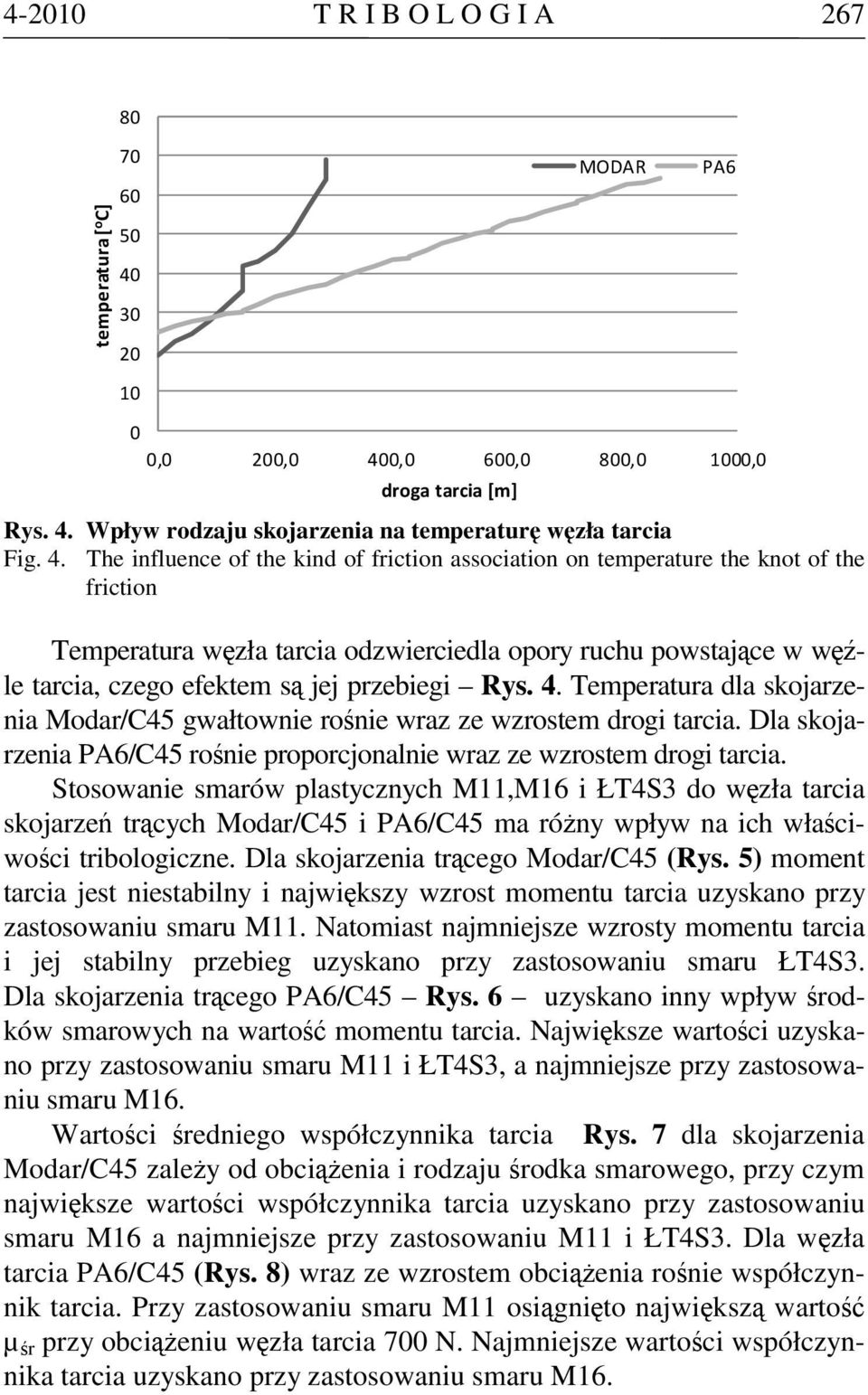 4-2010 T R I B O L O G I A 267

temperatura [°C]

80
70
60
50
40
30
20
10
0

MODAR PA6

0,0 200,0 400,0 600,0 800,0 1000,0

droga tarcia [m]

Rys. 4. Wpływ rodzaju skojarzenia na temperaturę węzła tarcia
Fig. 4. The influence of the kind of friction association on temperature the knot of the friction

Temperatura węzła tarcia odzwierciedla opory ruchu powstające w węźle tarcia, czego efektem są jej przebiegi – Rys. 4. Temperatura dla skojarzenia Modar/C45 gwałtownie rośnie wraz ze wzrostem drogi tarcia. Dla skojarzenia PA6/C45 rośnie proporcjonalnie wraz ze wzrostem drogi tarcia.

Stosowanie smarów plastycznych M11,M16 i ŁT4S3 do węzła tarcia skojarzeń trących Modar/C45 i PA6/C45 ma różny wpływ na ich właściwości tribologiczne. Dla skojarzenia trącego Modar/C45 (Rys. 5) moment tarcia jest niestabilny i największy wzrost momentu tarcia uzyskano przy zastosowaniu smaru M11. Natomiast najmniejsze wzrosty momentu tarcia i jej stabilny przebieg uzyskano przy zastosowaniu smaru ŁT4S3. Dla skojarzenia trącego PA6/C45 – Rys. 6 – uzyskano inny wpływ środków smarowych na wartość momentu tarcia. Największe wartości uzyskano przy zastosowaniu smaru M11 i ŁT4S3, a najmniejsze przy zastosowaniu smaru M16.

Wartości średniego współczynnika tarcia Rys. 7 dla skojarzenia Modar/C45 zależy od obciążenia i rodzaju środka smarowego, przy czym największe wartości współczynnika tarcia uzyskano przy zastosowaniu smaru M16 a najmniejsze przy zastosowaniu M11 i ŁT4S3. Dla węzła tarcia PA6/C45 (Rys. 8) wraz ze wzrostem obciążenia rośnie współczynnik tarcia. Przy zastosowaniu smaru M11 osiągnięto największą wartość $\mu_{śr}$ przy obciążeniu węzła tarcia 700 N. Najmniejsze wartości współczynnika tarcia uzyskano przy zastosowaniu smaru M16.